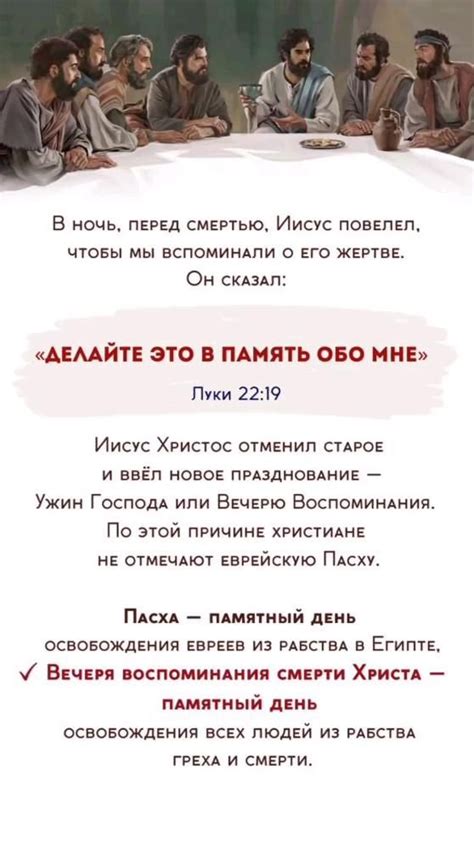 В ночь, перед смертью, Иисус повелел, чтобы мы вспоминали о его жертве. Он сказал:

«ДЕЛАЙТЕ ЭТО В ПАМЯТЬ ОБО МНЕ»

Луки 22:19

Иисус Христос отменил старое и ввёл новое празднование — Ужин Господа или Вечерю Воспоминания. По этой причине христиане не отмечают еврейскую Пасху.

Пасха — памятный день освобождения евреев из рабства в Египте,

✓ Вечеря воспоминания смерти Христа — памятный день освобождения всех людей из рабства греха и смерти.